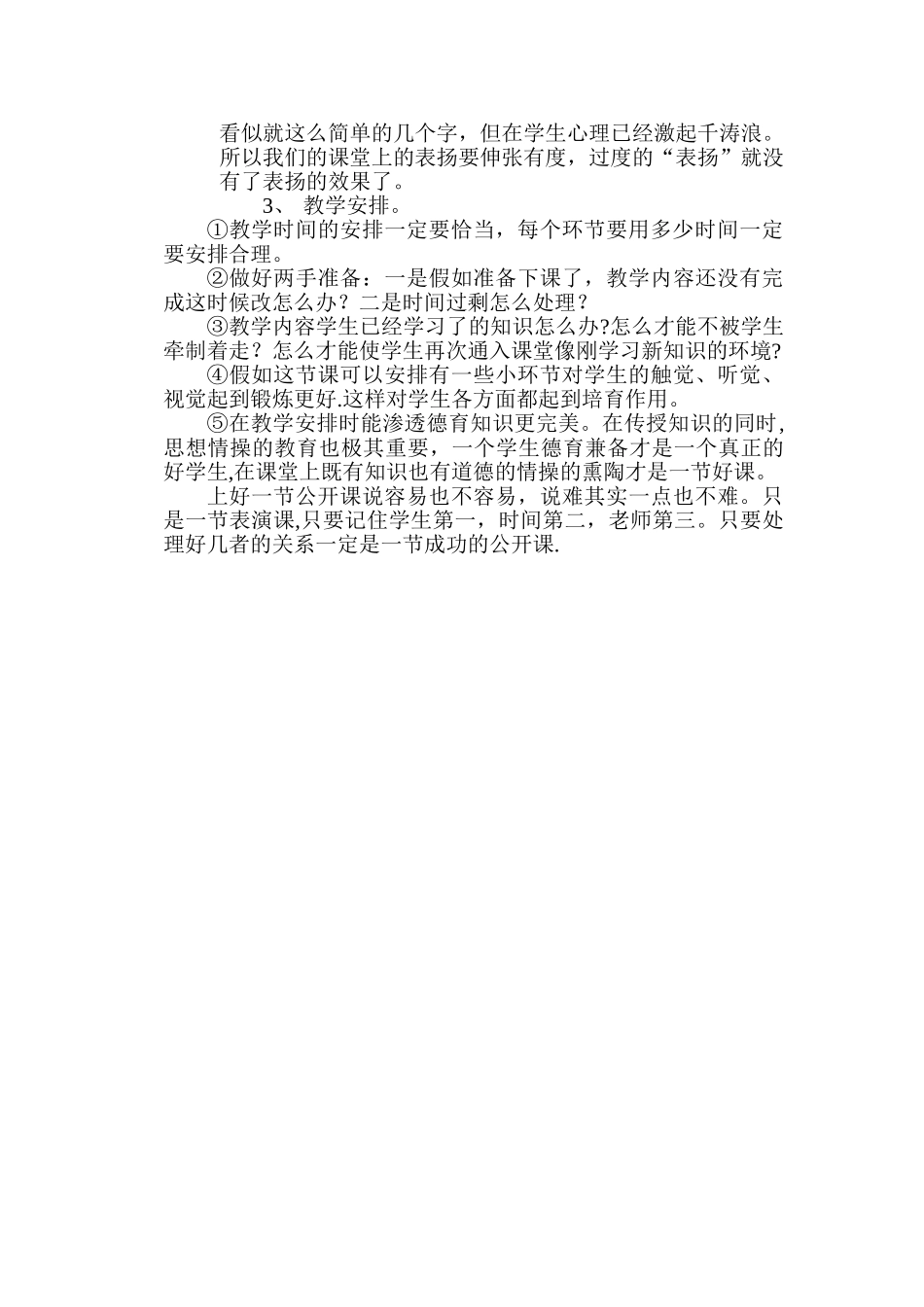 看似就这么简单的几个字，但在学生心理已经激起千涛浪。所以我们的课堂上的表扬要伸张有度，过度的“表扬”就没有了表扬的效果了。

3、 教学安排。

①教学时间的安排一定要恰当，每个环节要用多少时间一定要安排合理。

②做好两手准备：一是假如准备下课了，教学内容还没有完成这时候改怎么办？二是时间过剩怎么处理？

③教学内容学生已经学习了的知识怎么办?怎么才能不被学生牵制着走？怎么才能使学生再次通入课堂像刚学习新知识的环境?

④假如这节课可以安排有一些小环节对学生的触觉、听觉、视觉起到锻炼更好.这样对学生各方面都起到培育作用。

⑤在教学安排时能渗透德育知识更完美。在传授知识的同时,思想情操的教育也极其重要，一个学生德育兼备才是一个真正的好学生,在课堂上既有知识也有道德的情操的熏陶才是一节好课。

上好一节公开课说容易也不容易，说难其实一点也不难。只是一节表演课,只要记住学生第一，时间第二，老师第三。只要处理好几者的关系一定是一节成功的公开课.